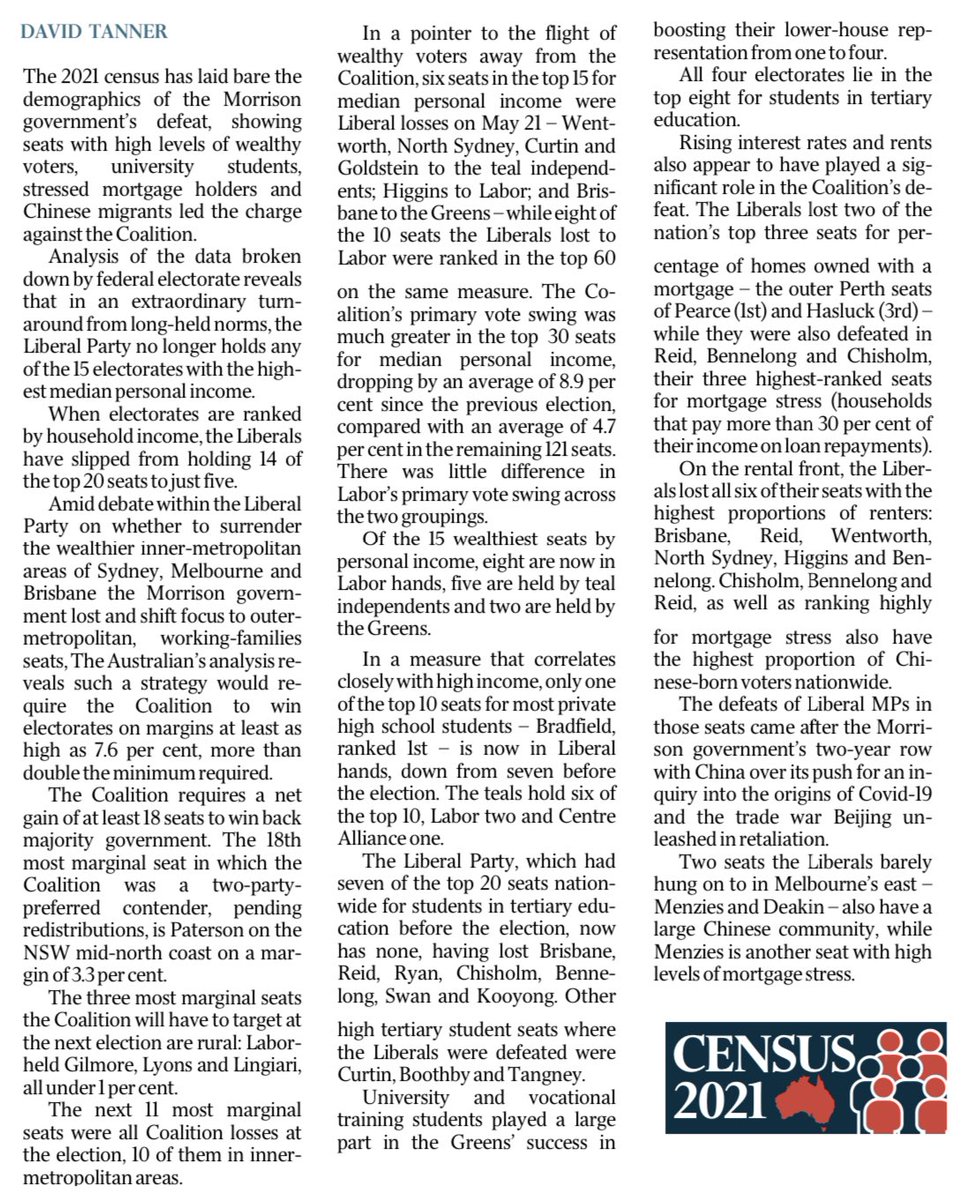 DAVID TANNER

The 2021 census has laid bare the demographics of the Morrison government's defeat, showing seats with high levels of wealthy voters, university students, stressed mortgage holders and Chinese migrants led the charge against the Coalition.

Analysis of the data broken down by federal electorate reveals that in an extraordinary turnaround from long-held norms, the Liberal Party no longer holds any of the 15 electorates with the highest median personal income.

When electorates are ranked by household income, the Liberals have slipped from holding 14 of the top 20 seats to just five.

Amid debate within the Liberal Party on whether to surrender the wealthier inner-metropolitan areas of Sydney, Melbourne and Brisbane the Morrison government lost and shift focus to outer-metropolitan, working-families seats, The Australian's analysis reveals such a strategy would require the Coalition to win electorates on margins at least as high as 7.6 per cent, more than double the minimum required.

The Coalition requires a net gain of at least 18 seats to win back majority government. The 18th most marginal seat in which the Coalition was a two-party-preferred contender, pending redistributions, is Paterson on the NSW mid-north coast on a margin of 3.3 per cent.

The three most marginal seats the Coalition will have to target at the next election are rural: Labor-held Gilmore, Lyons and Lingiari, all under 1 per cent.

The next 11 most marginal seats were all Coalition losses at the election, 10 of them in inner-metropolitan areas.

In a pointer to the flight of wealthy voters away from the Coalition, six seats in the top 15 for median personal income were Liberal losses on May 21 – Wentworth, North Sydney, Curtin and Goldstein to the teal independents; Higgins to Labor; and Brisbane to the Greens – while eight of the 10 seats the Liberals lost to Labor were ranked in the top 60 on the same measure. The Coalition's primary vote swing was much greater in the top 30 seats for median personal income, dropping by an average of 8.9 per cent since the previous election, compared with an average of 4.7 per cent in the remaining 121 seats. There was little difference in Labor's primary vote swing across the two groupings.

Of the 15 wealthiest seats by personal income, eight are now in Labor hands, five are held by teal independents and two are held by the Greens.

In a measure that correlates closely with high income, only one of the top 10 seats for most private high school students – Bradfield, ranked 1st – is now in Liberal hands, down from seven before the election. The teals hold six of the top 10, Labor two and Centre Alliance one.

The Liberal Party, which had seven of the top 20 seats nationwide for students in tertiary education before the election, now has none, having lost Brisbane, Reid, Ryan, Chisholm, Bennelong, Swan and Kooyong. Other high tertiary student seats where the Liberals were defeated were Curtin, Boothby and Tangney.

University and vocational training students played a large part in the Greens' success in boosting their lower-house representation from one to four.

All four electorates lie in the top eight for students in tertiary education.

Rising interest rates and rents also appear to have played a significant role in the Coalition's defeat. The Liberals lost two of the nation's top three seats for percentage of homes owned with a mortgage – the outer Perth seats of Pearce (1st) and Hasluck (3rd) – while they were also defeated in Reid, Bennelong and Chisholm, their three highest-ranked seats for mortgage stress (households that pay more than 30 per cent of their income on loan repayments).

On the rental front, the Liberals lost all six of their seats with the highest proportions of renters: Brisbane, Reid, Wentworth, North Sydney, Higgins and Bennelong. Chisholm, Bennelong and Reid, as well as ranking highly for mortgage stress also have the highest proportion of Chinese-born voters nationwide.

The defeats of Liberal MPs in those seats came after the Morrison government's two-year row with China over its push for an inquiry into the origins of Covid-19 and the trade war Beijing unleashed in retaliation.

Two seats the Liberals barely hung on to in Melbourne's east – Menzies and Deakin – also have a large Chinese community, while Menzies is another seat with high levels of mortgage stress.

CENSUS 2021